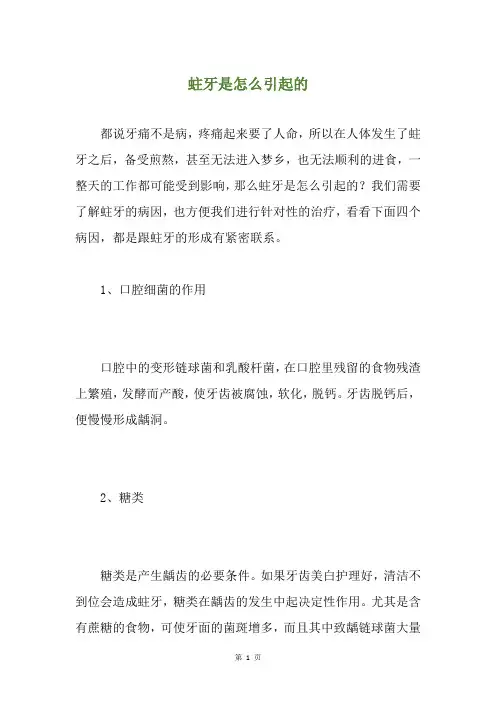 蛀牙是怎么引起的

都说牙痛不是病，疼痛起来要了人命，所以在人体发生了蛀牙之后，备受煎熬，甚至无法进入梦乡，也无法顺利的进食，一整天的工作都可能受到影响，那么蛀牙是怎么引起的？我们需要了解蛀牙的病因，也方便我们进行针对性的治疗，看看下面四个病因，都是跟蛀牙的形成有紧密联系。

1、口腔细菌的作用

口腔中的变形链球菌和乳酸杆菌，在口腔里残留的食物残渣上繁殖，发酵而产酸，使牙齿被腐蚀，软化，脱钙。牙齿脱钙后，便慢慢形成龋洞。

2、糖类

糖类是产生龋齿的必要条件。如果牙齿美白护理好，清洁不到位会造成蛀牙，糖类在龋齿的发生中起决定性作用。尤其是含有蔗糖的食物，可使牙面的菌斑增多，而且其中致龋链球菌大量

第 1 页